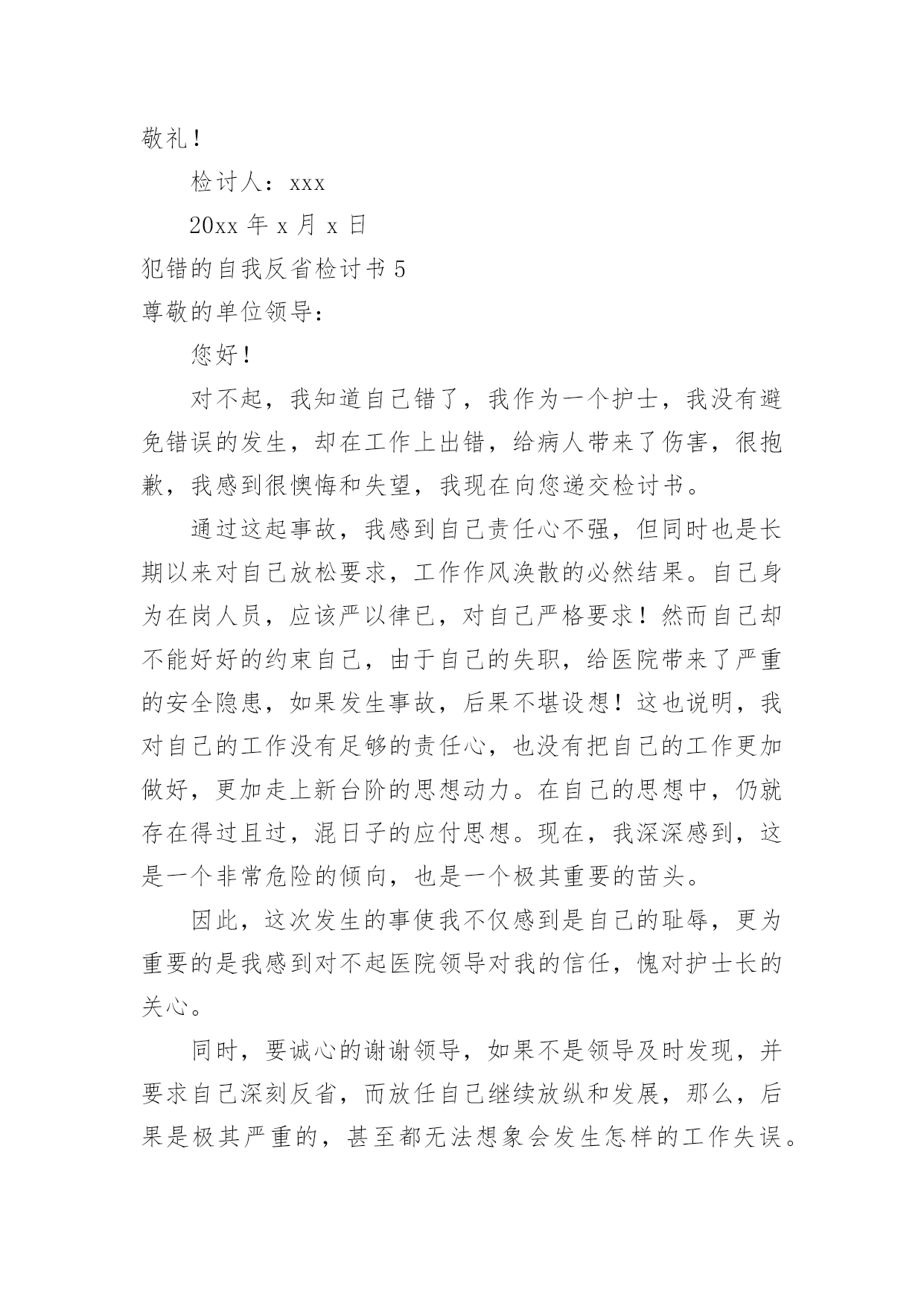 敬礼！

检讨人：xxx

20xx 年 x 月 x 日

犯错的自我反省检讨书 5

尊敬的单位领导：

您好！

对不起，我知道自己错了，我作为一个护士，我没有避免错误的发生，却在工作上出错，给病人带来了伤害，很抱歉，我感到很懊悔和失望，我现在向您递交检讨书。

通过这起事故，我感到自己责任心不强，但同时也是长期以来对自己放松要求，工作作风涣散的必然结果。自己身为在岗人员，应该严以律已，对自己严格要求！然而自己却不能好好的约束自己，由于自己的失职，给医院带来了严重的安全隐患，如果发生事故，后果不堪设想！这也说明，我对自己的工作没有足够的责任心，也没有把自己的工作更加做好，更加走上新台阶的思想动力。在自己的思想中，仍就存在得过且过，混日子的应付思想。现在，我深深感到，这是一个非常危险的倾向，也是一个极其重要的苗头。

因此，这次发生的事使我不仅感到是自己的耻辱，更为重要的是我感到对不起医院领导对我的信任，愧对护士长的关心。

同时，要诚心的谢谢领导，如果不是领导及时发现，并要求自己深刻反省，而放任自己继续放纵和发展，那么，后果是极其严重的，甚至都无法想象会发生怎样的工作失误。